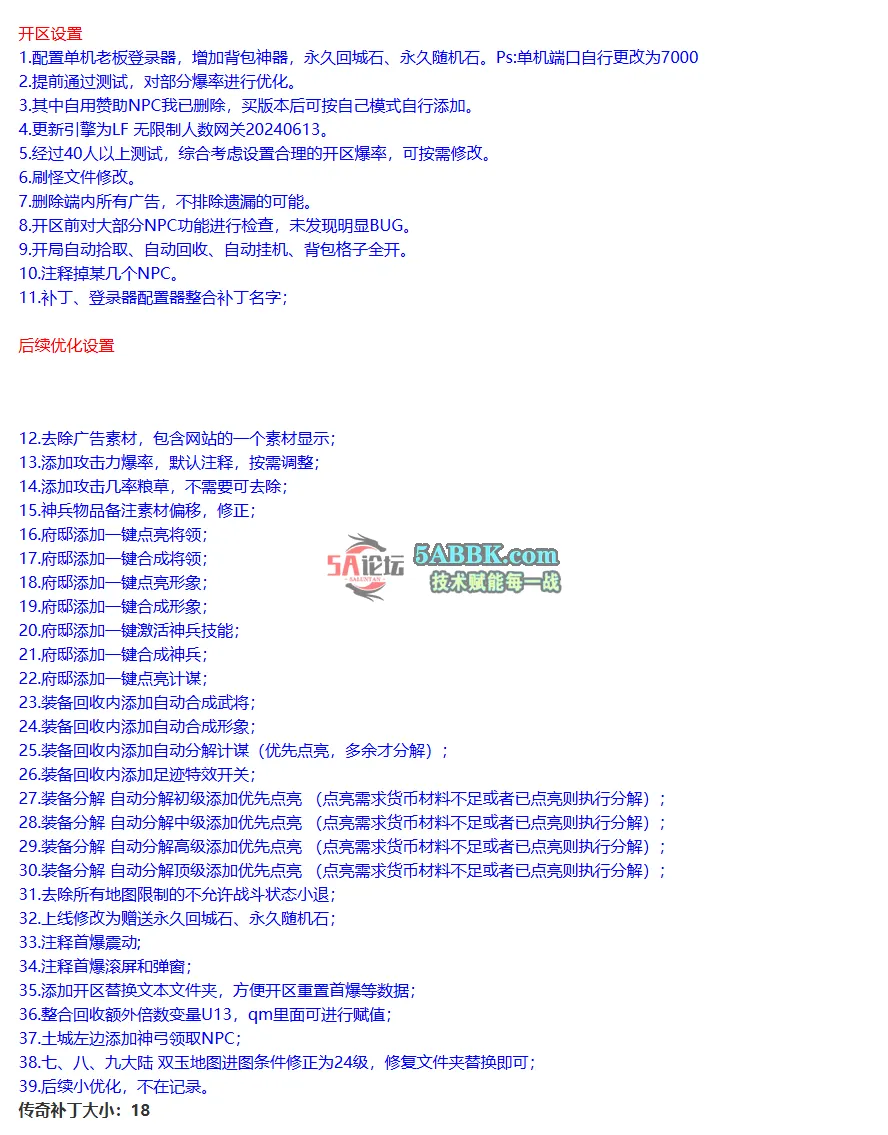 开区设置
1.配置单机老板登录器，增加背包神器，永久回城石、永久随机石。Ps:单机端口自行更改为7000
2.提前通过测试，对部分爆率进行优化。
3.其中自用赞助NPC我已删除，买版本后可按自己模式自行添加。
4.更新引擎为LF 无限制人数网关20240613。
5.经过40人以上测试，综合考虑设置合理的开区爆率，可按需修改。
6.刷怪文件修改。
7.删除端内所有广告，不排除遗漏的可能。
8.开区前对大部分NPC功能进行检查，未发现明显BUG。
9.开局自动拾取、自动回收、自动挂机、背包格子全开。
10.注释掉某几个NPC。
11.补丁、登录器配置器整合补丁名字；

后续优化设置

12.去除广告素材，包含网站的一个素材显示；
13.添加攻击力爆率，默认注释，按需调整；
14.添加攻击几率粮草，不需要可去除；
15.神兵物品备注素材偏移，修正；
16.府邸添加一键点亮将领；
17.府邸添加一键合成将领；
18.府邸添加一键点亮形象；
19.府邸添加一键合成形象；
20.府邸添加一键激活神兵技能；
21.府邸添加一键合成神兵；
22.府邸添加一键点亮计谋；
23.装备回收内添加自动合成武将；
24.装备回收内添加自动合成形象；
25.装备回收内添加自动分解计谋（优先点亮，多余才分解）；
26.装备回收内添加足迹特效开关；
27.装备分解 自动分解初级添加优先点亮 （点亮需求货币材料不足或者已点亮则执行分解）；
28.装备分解 自动分解中级添加优先点亮 （点亮需求货币材料不足或者已点亮则执行分解）；
29.装备分解 自动分解高级添加优先点亮 （点亮需求货币材料不足或者已点亮则执行分解）；
30.装备分解 自动分解顶级添加优先点亮 （点亮需求货币材料不足或者已点亮则执行分解）；
31.去除所有地图限制的不允许战斗状态小退；
32.上线修改为赠送永久回城石、永久随机石；
33.注释首爆震动;
34.注释首爆滚屏和弹窗；
35.添加开区替换文本文件夹，方便开区重置首爆等数据；
36.整合回收额外倍数变量U13，qm里面可进行赋值；
37.土城左边添加神弓领取NPC；
38.七、八、九大陆 双玉地图进图条件修正为24级，修复文件夹替换即可；
39.后续小优化，不在记录。
传奇补丁大小：18

5A论坛 SALUNTAN 5ABBK.com 技术赋能每一战